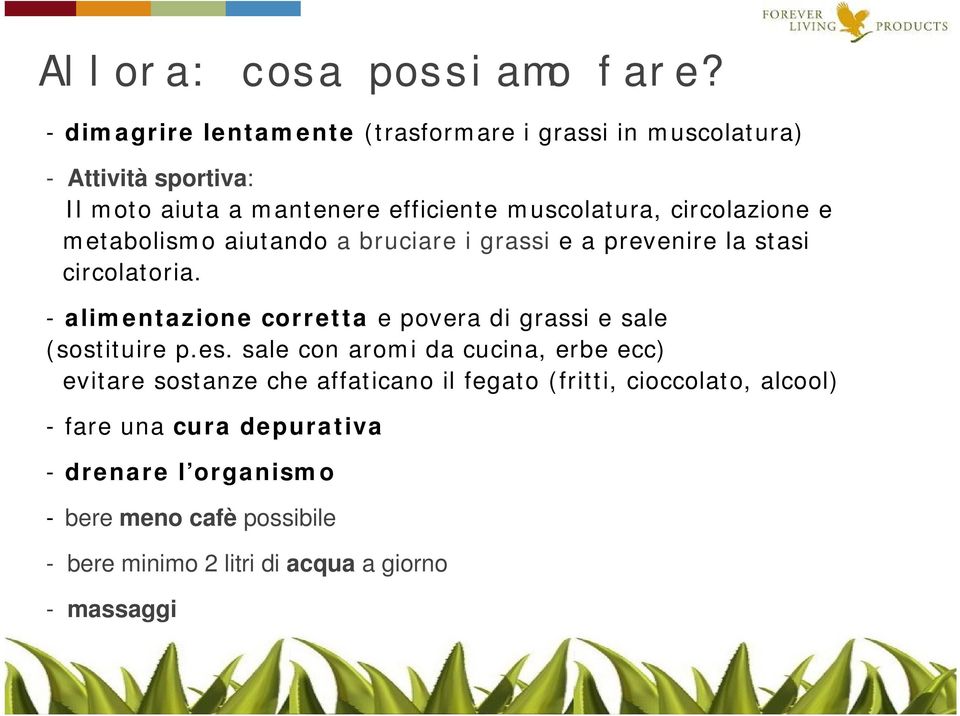 FOREVER LIVING PRODUCTS

Allora: cosa possiamo fare?

- dimagrire lentamente (trasformare i grassi in muscolatura)

- Attività sportiva:
Il moto aiuta a mantenere efficiente muscolatura, circolazione e metabolismo aiutando a bruciare i grassi e a prevenire la stasi circolatoria.

- alimentazione corretta e povera di grassi e sale (sostituire p.es. sale con aromi da cucina, erbe ecc)
evitare sostanze che affaticano il fegato (fritti, cioccolato, alcool)

- fare una cura depurativa

- drenare l'organismo

- bere meno cafè possibile

- bere minimo 2 litri di acqua a giorno

- massaggi